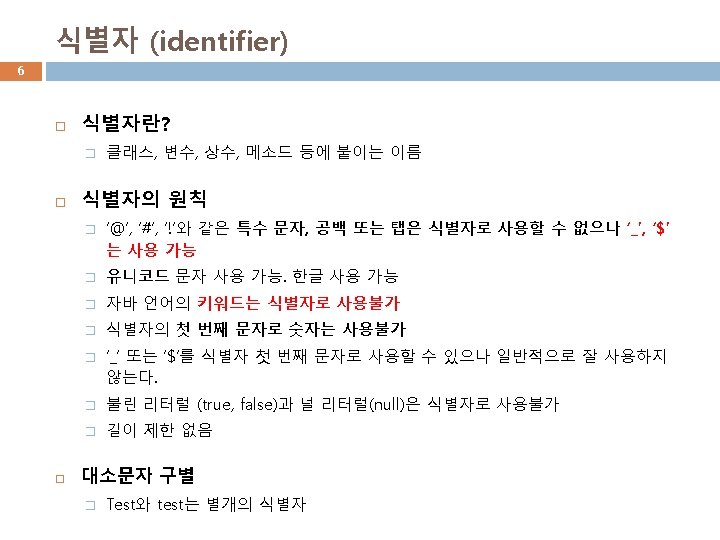 식별자 (identifier)

6

☐ 식별자란?

☐ 클래스, 변수, 상수, 메소드 등에 붙이는 이름

☐ 식별자의 원칙

☐ '@', '#', '!'와 같은 특수 문자, 공백 또는 탭은 식별자로 사용할 수 없으나 '_', '$'는 사용 가능

☐ 유니코드 문자 사용 가능. 한글 사용 가능

☐ 자바 언어의 키워드는 식별자로 사용불가

☐ 식별자의 첫 번째 문자로 숫자는 사용불가

☐ '_' 또는 '$'를 식별자 첫 번째 문자로 사용할 수 있으나 일반적으로 잘 사용하지 않는다.

☐ 불린 리터럴 (true, false)과 널 리터럴(null)은 식별자로 사용불가

☐ 길이 제한 없음

☐ 대소문자 구별

☐ Test와 test는 별개의 식별자